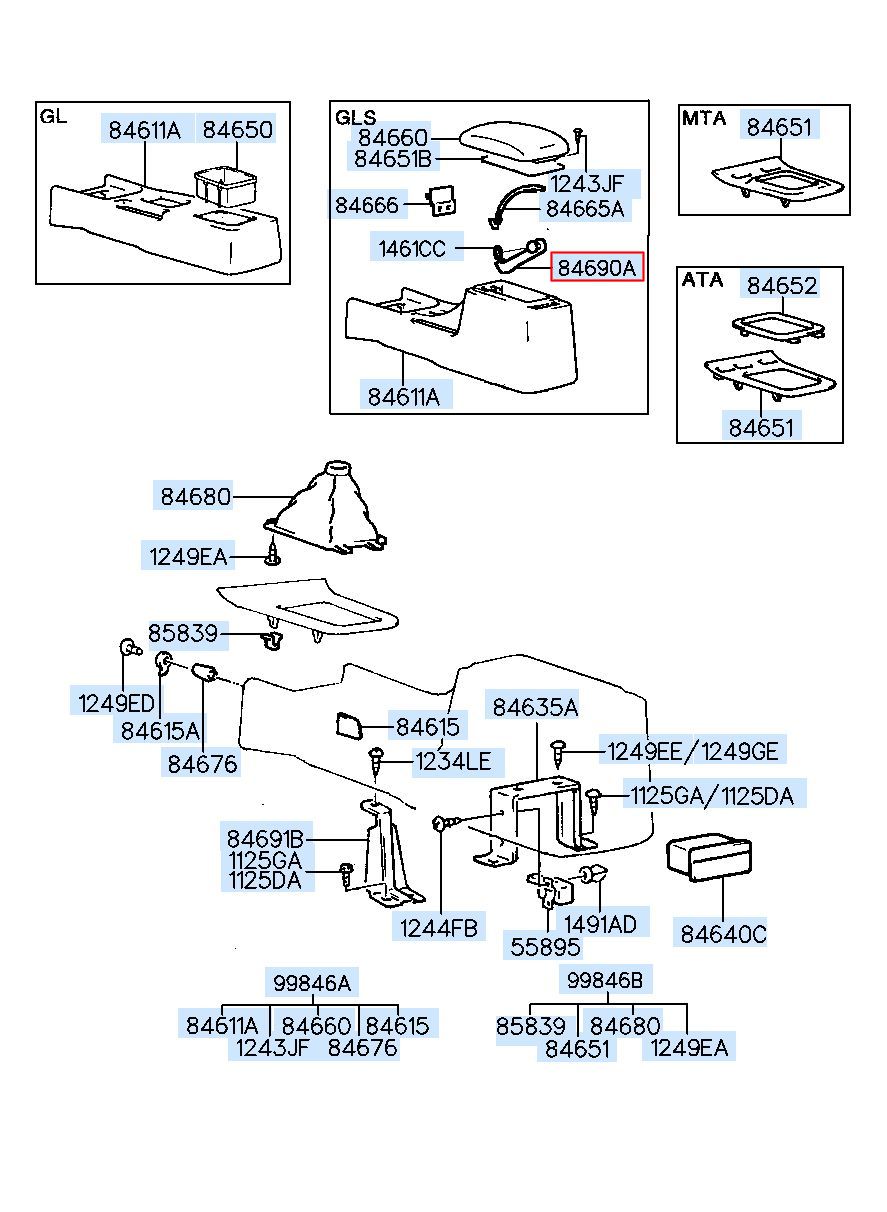 GL
84611A
84650

GLS
84660
84651B
1243JF
84666
84665A
1461CC
84690A
84611A

MTA
84651

ATA
84652
84651

84680
1249EA
85839
1249ED
84615A
84676
84615
1234LE
84635A
1249EE/1249GE
1125GA/1125DA
84691B
1125GA
1125DA
1244FB
55895
1491AD
84640C

99846A
84611A
84660
84615
1243JF
84676

99846B
85839
84680
84651
1249EA